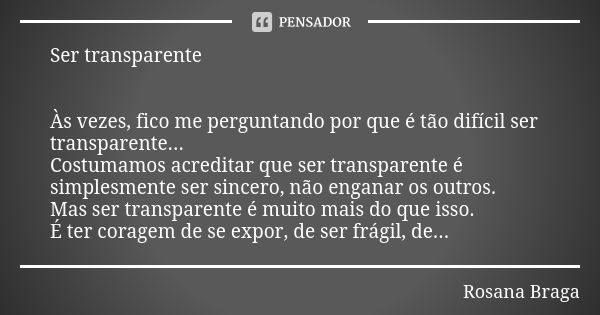 PENSADOR

Ser transparente

Às vezes, fico me perguntando por que é tão difícil ser transparente...
Costumamos acreditar que ser transparente é simplesmente ser sincero, não enganar os outros.
Mas ser transparente é muito mais do que isso.
É ter coragem de se expor, de ser frágil, de...

Rosana Braga